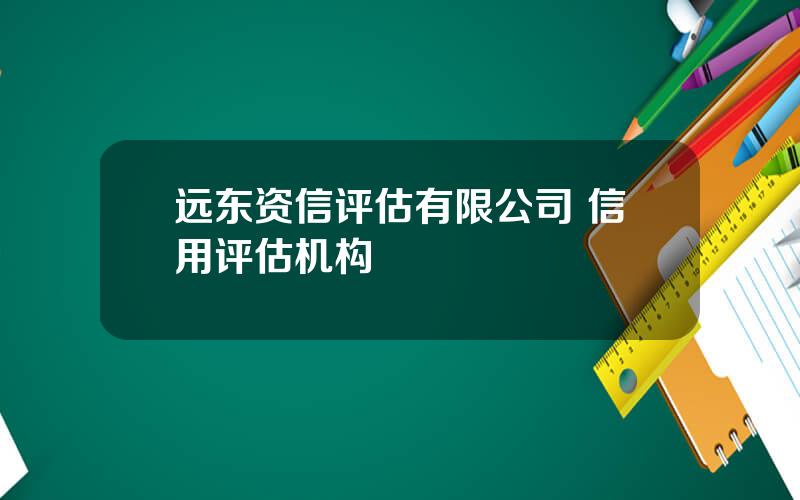 远东资信评估有限公司 信用评估机构